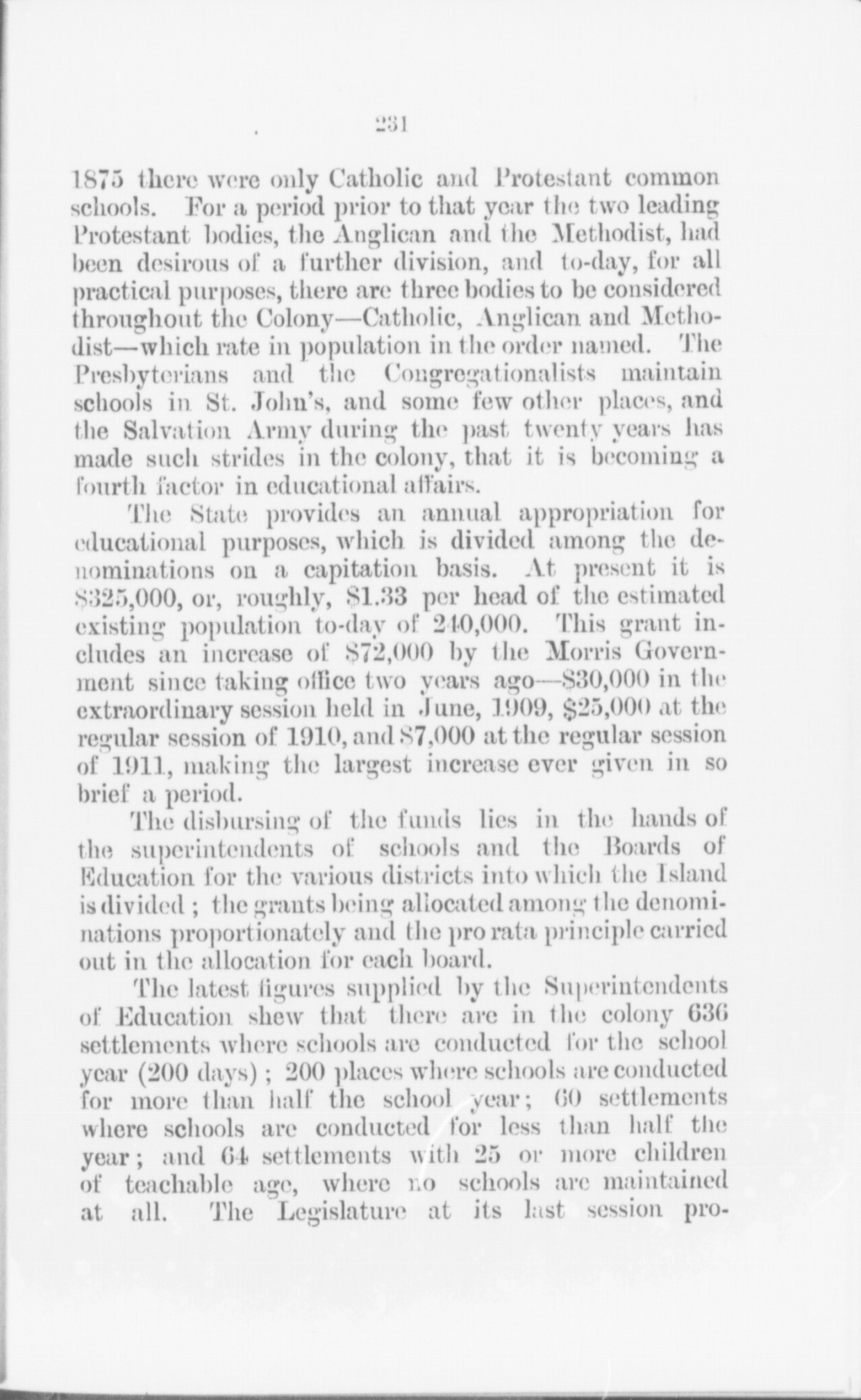 231

1875 there were only Catholic and Protestant common schools. For a period prior to that year the two leading Protestant bodies, the Anglican and the Methodist, had been desirous of a further division, and to-day, for all practical purposes, there are three bodies to be considered throughout the Colony—Catholic, Anglican and Methodist—which rate in population in the order named. The Presbyterians and the Congregationalists maintain schools in St. John's, and some few other places, and the Salvation Army during the past twenty years has made such strides in the colony, that it is becoming a fourth factor in educational affairs.

The State provides an annual appropriation for educational purposes, which is divided among the denominations on a capitation basis. At present it is \$325,000, or, roughly, \$1.33 per head of the estimated existing population to-day of 240,000. This grant includes an increase of \$72,000 by the Morris Government since taking office two years ago—\$30,000 in the extraordinary session held in June, 1909, \$25,000 at the regular session of 1910, and \$7,000 at the regular session of 1911, making the largest increase ever given in so brief a period.

The disbursing of the funds lies in the hands of the superintendents of schools and the Boards of Education for the various districts into which the Island is divided ; the grants being allocated among the denominations proportionately and the pro rata principle carried out in the allocation for each board.

The latest figures supplied by the Superintendents of Education shew that there are in the colony 636 settlements where schools are conducted for the school year (200 days) ; 200 places where schools are conducted for more than half the school year ; 60 settlements where schools are conducted for less than half the year ; and 64 settlements with 25 or more children of teachable age, where no schools are maintained at all. The Legislature at its last session pro-